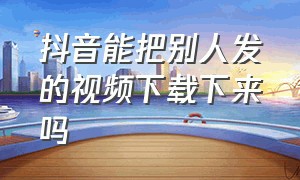 抖音能把别人发的视频下载下来吗